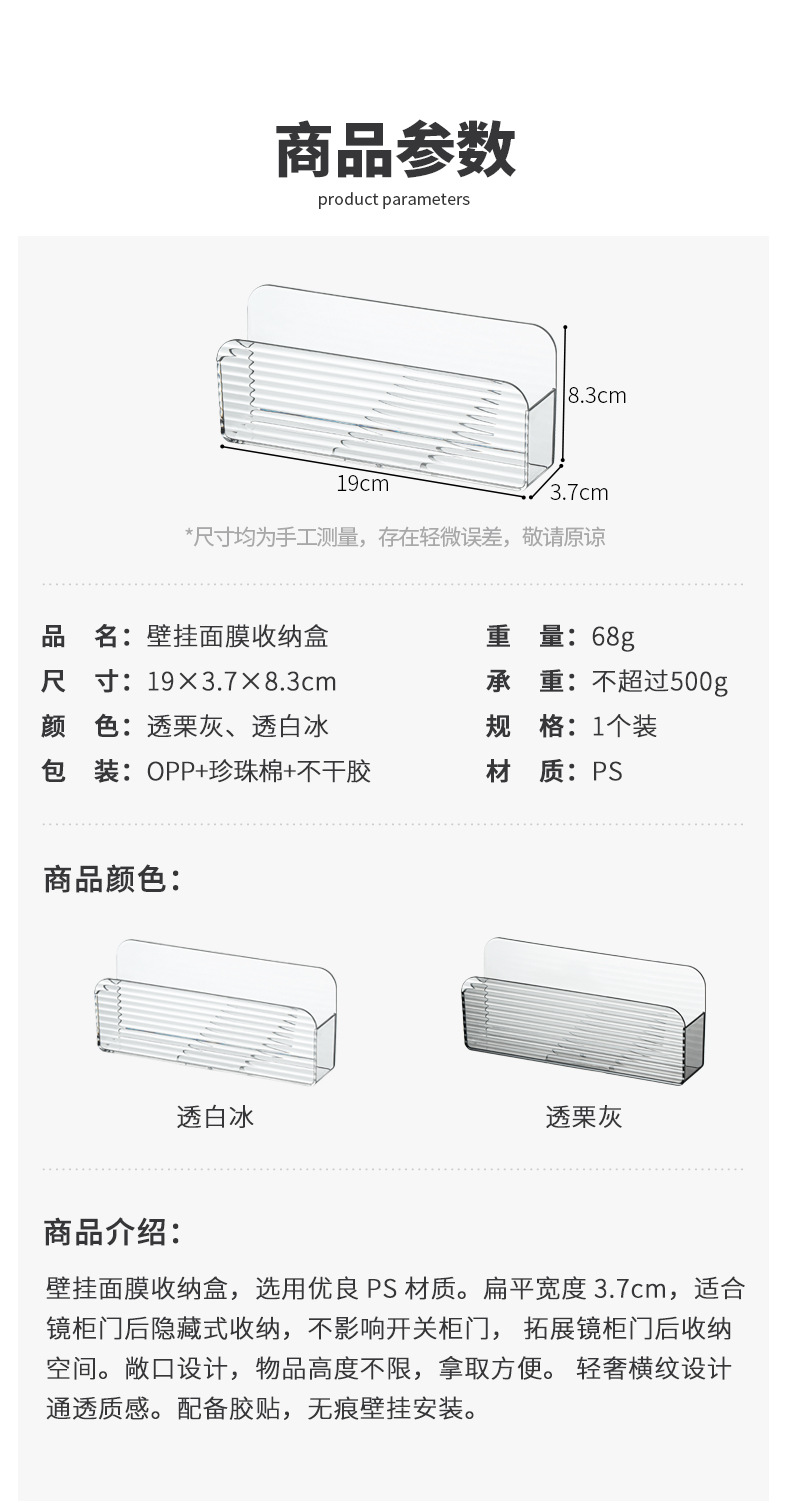 商品参数
product parameters

8.3cm
19cm
3.7cm

*尺寸均为手工测量，存在轻微误差，敬请原谅

品 名：壁挂面膜收纳盒
尺 寸：19×3.7×8.3cm
颜 色：透栗灰、透白冰
包 装：OPP+珍珠棉+不干胶

重 量：68g
承 重：不超过500g
规 格：1个装
材 质：PS

商品颜色：

透白冰

透栗灰

商品介绍：

壁挂面膜收纳盒，选用优良PS材质。扁平宽度3.7cm，适合镜柜门后隐藏式收纳，不影响开关柜门，拓展镜柜门后收纳空间。敞口设计，物品高度不限，拿取方便。轻奢横纹设计通透质感。配备胶贴，无痕壁挂安装。